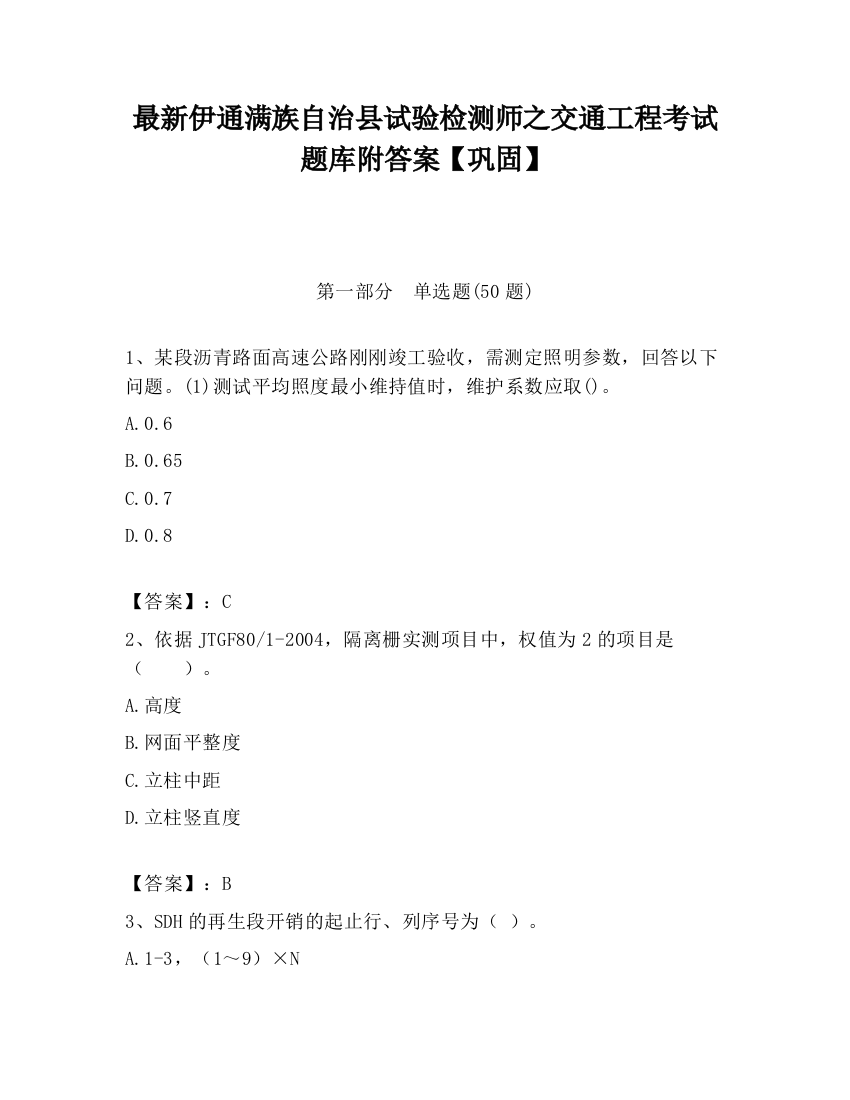 最新伊通满族自治县试验检测师之交通工程考试题库附答案【巩固】

第一部分　单选题(50 题)

1、某段沥青路面高速公路刚刚竣工验收，需测定照明参数，回答以下问题。(1)测试平均照度最小维持值时，维护系数应取()。

A.0.6

B.0.65

C.0.7

D.0.8

【答案】：C

2、依据 JTGF80/1-2004，隔离栅实测项目中，权值为 2 的项目是（　　）。

A.高度

B.网面平整度

C.立柱中距

D.立柱竖直度

【答案】：B

3、SDH 的再生段开销的起止行、列序号为（ ）。

A.1-3，（1～9）×N